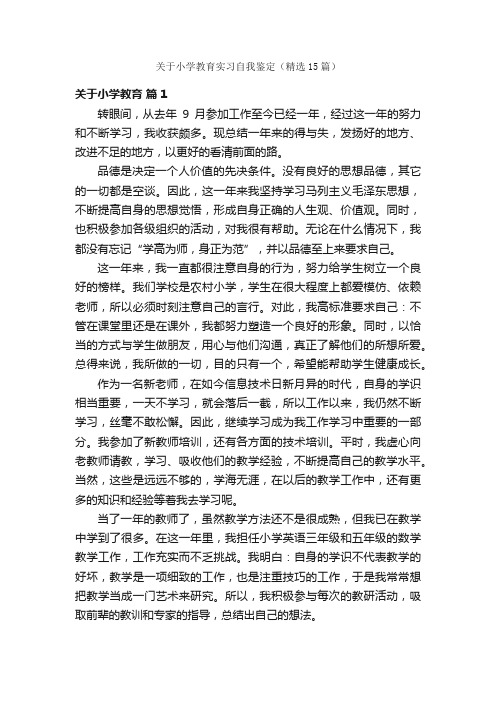 关于小学教育实习自我鉴定（精选15篇）

关于小学教育 篇1

转眼间，从去年 9 月参加工作至今已经一年，经过这一年的努力和不断学习，我收获颇多。现总结一年来的得与失，发扬好的地方、改进不足的地方，以更好的看清前面的路。

品德是决定一个人价值的先决条件。没有良好的思想品德，其它的一切都是空谈。因此，这一年来我坚持学习马列主义毛泽东思想，不断提高自身的思想觉悟，形成自身正确的人生观、价值观。同时，也积极参加各级组织的活动，对我很有帮助。无论在什么情况下，我都没有忘记“学高为师，身正为范”，并以品德至上来要求自己。

这一年来，我一直都很注意自身的行为，努力给学生树立一个良好的榜样。我们学校是农村小学，学生在很大程度上都爱模仿、依赖老师，所以必须时刻注意自己的言行。对此，我高标准要求自己：不管在课堂里还是在课外，我都努力塑造一个良好的形象。同时，以恰当的方式与学生做朋友，用心与他们沟通，真正了解他们的所想所爱。总得来说，我所做的一切，目的只有一个，希望能帮助学生健康成长。

作为一名新老师，在如今信息技术日新月异的时代，自身的学识相当重要，一天不学习，就会落后一截，所以工作以来，我仍然不断学习，丝毫不敢松懈。因此，继续学习成为我工作学习中重要的一部分。我参加了新教师培训，还有各方面的技术培训。平时，我虚心向老教师请教，学习、吸收他们的教学经验，不断提高自己的教学水平。当然，这些是远远不够的，学海无涯，在以后的教学工作中，还有更多的知识和经验等着我去学习呢。

当了一年的教师了，虽然教学方法还不是很成熟，但我已在教学中学到了很多。在这一年里，我担任小学英语三年级和五年级的数学教学工作，工作充实而不乏挑战。我明白：自身的学识不代表教学的好坏，教学是一项细致的工作，也是注重技巧的工作，于是我常常想把教学当成一门艺术来研究。所以，我积极参与每次的教研活动，吸取前辈的教训和专家的指导，总结出自己的想法。